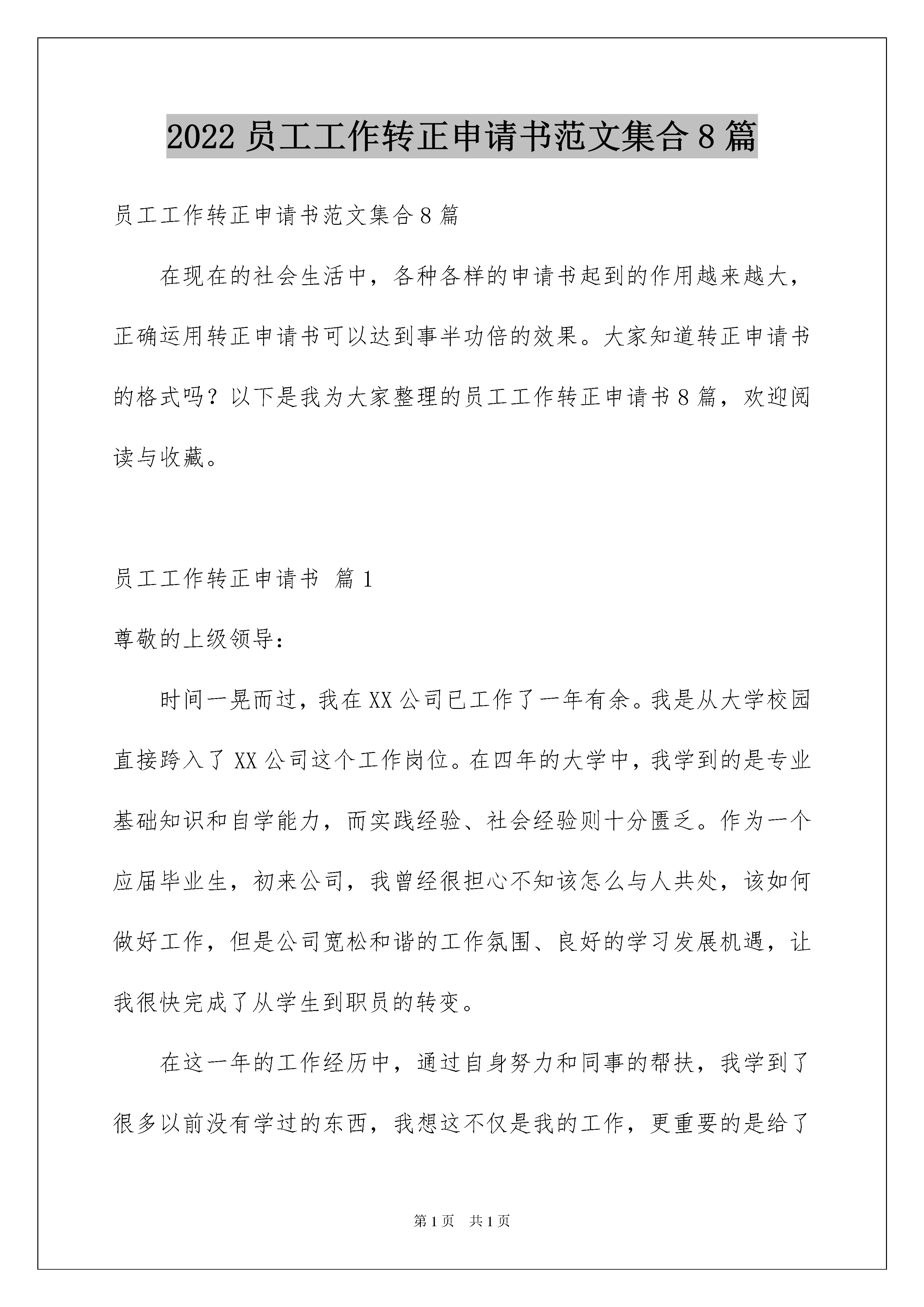 2022 员工工作转正申请书范文集合 8 篇

员工工作转正申请书范文集合 8 篇

在现在的社会生活中，各种各样的申请书起到的作用越来越大，正确运用转正申请书可以达到事半功倍的效果。大家知道转正申请书的格式吗？以下是我为大家整理的员工工作转正申请书 8 篇，欢迎阅读与收藏。

员工工作转正申请书 篇 1

尊敬的上级领导：

时间一晃而过，我在 XX 公司已工作了一年有余。我是从大学校园直接跨入了 XX 公司这个工作岗位。在四年的大学中，我学到的是专业基础知识和自学能力，而实践经验、社会经验则十分匮乏。作为一个应届毕业生，初来公司，我曾经很担心不知该怎么与人共处，该如何做好工作，但是公司宽松和谐的工作氛围、良好的学习发展机遇，让我很快完成了从学生到职员的转变。

在这一年的工作经历中，通过自身努力和同事的帮扶，我学到了很多以前没有学过的东西，我想这不仅是我的工作，更重要的是给了

第 1 页 共 1 页